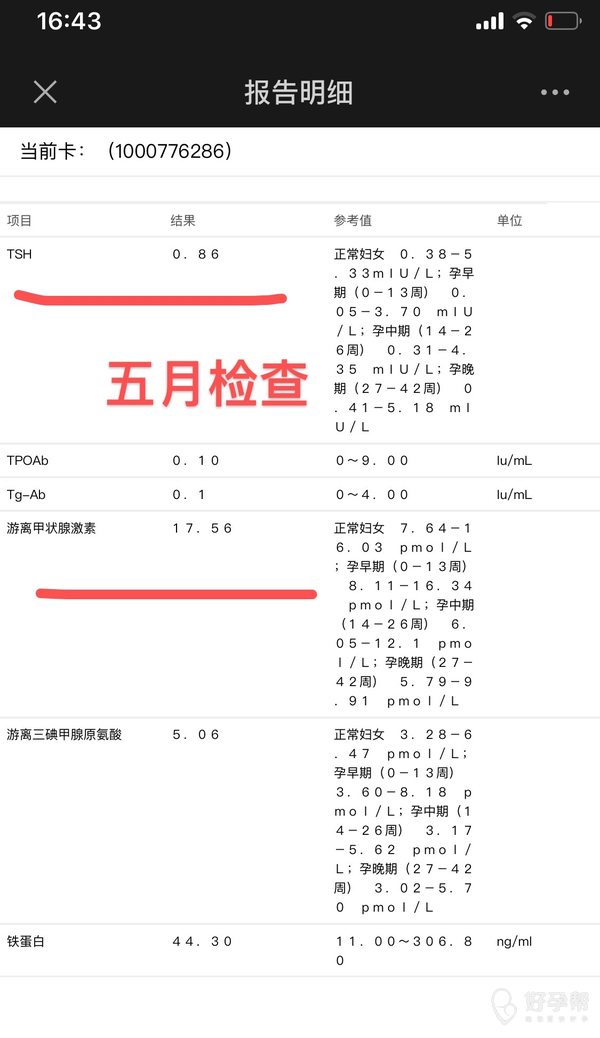 16:43

报告明细

当前卡：（1000776286）

| 项目 | 结果 | 参考值 | 单位 |
|---|---|---|---|
| TSH | 0.86 | 正常妇女 0.38－5.33mIU/L；孕早期（0－13周） 0.05－3.70 mIU/L；孕中期（14－26周） 0.31－4.35 mIU/L；孕晚期（27－42周） 0.41－5.18 mIU/L | |
| TPOAb | 0.10 | 0～9.00 | Iu/mL |
| Tg-Ab | 0.1 | 0～4.00 | Iu/mL |
| 游离甲状腺激素 | 17.56 | 正常妇女 7.64－16.03 pmol/L；孕早期（0－13周） 8.11－16.34 pmol/L；孕中期（14－26周） 6.05－12.1 pmol/L；孕晚期（27－42周） 5.79－9.91 pmol/L | |
| 游离三碘甲腺原氨酸 | 5.06 | 正常妇女 3.28－6.47 pmol/L；孕早期（0－13周） 3.60－8.18 pmol/L；孕中期（14－26周） 3.17－5.62 pmol/L；孕晚期（27－42周） 3.02－5.70 pmol/L | |
| 铁蛋白 | 44.30 | 11.00～306.80 | ng/ml |

五月检查

好孕帮